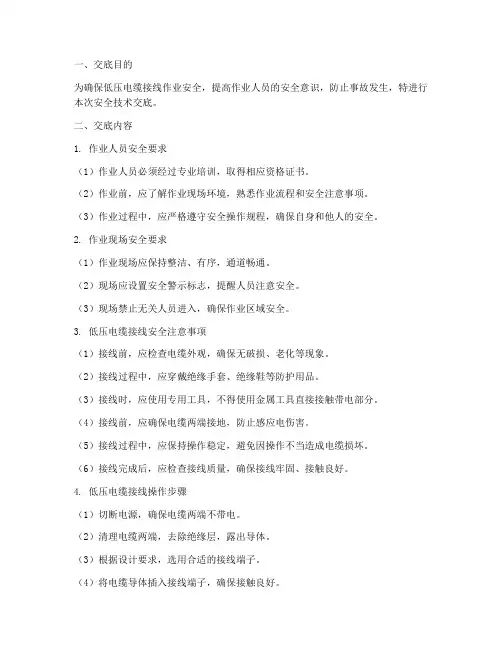 一、交底目的

为确保低压电缆接线作业安全，提高作业人员的安全意识，防止事故发生，特进行本次安全技术交底。

二、交底内容

1. 作业人员安全要求

（1）作业人员必须经过专业培训，取得相应资格证书。

（2）作业前，应了解作业现场环境，熟悉作业流程和安全注意事项。

（3）作业过程中，应严格遵守安全操作规程，确保自身和他人的安全。

2. 作业现场安全要求

（1）作业现场应保持整洁、有序，通道畅通。

（2）现场应设置安全警示标志，提醒人员注意安全。

（3）现场禁止无关人员进入，确保作业区域安全。

3. 低压电缆接线安全注意事项

（1）接线前，应检查电缆外观，确保无破损、老化等现象。

（2）接线过程中，应穿戴绝缘手套、绝缘鞋等防护用品。

（3）接线时，应使用专用工具，不得使用金属工具直接接触带电部分。

（4）接线前，应确保电缆两端接地，防止感应电伤害。

（5）接线过程中，应保持操作稳定，避免因操作不当造成电缆损坏。

（6）接线完成后，应检查接线质量，确保接线牢固、接触良好。

4. 低压电缆接线操作步骤

（1）切断电源，确保电缆两端不带电。

（2）清理电缆两端，去除绝缘层，露出导体。

（3）根据设计要求，选用合适的接线端子。

（4）将电缆导体插入接线端子，确保接触良好。